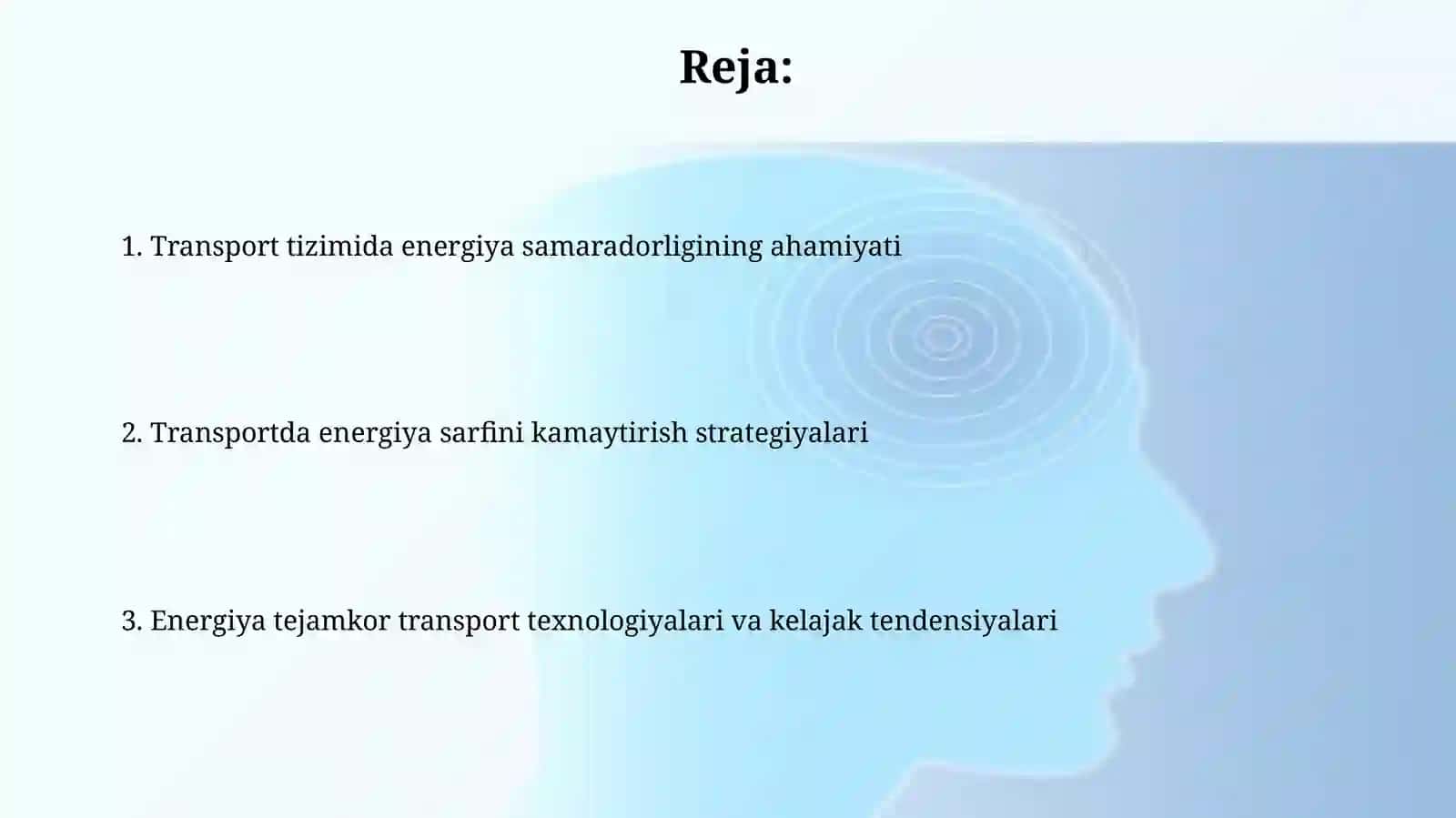 Reja:

1. Transport tizimida energiya samaradorligining ahamiyati

2. Transportda energiya sarfini kamaytirish strategiyalari

3. Energiya tejamkor transport texnologiyalari va kelajak tendensiyalari